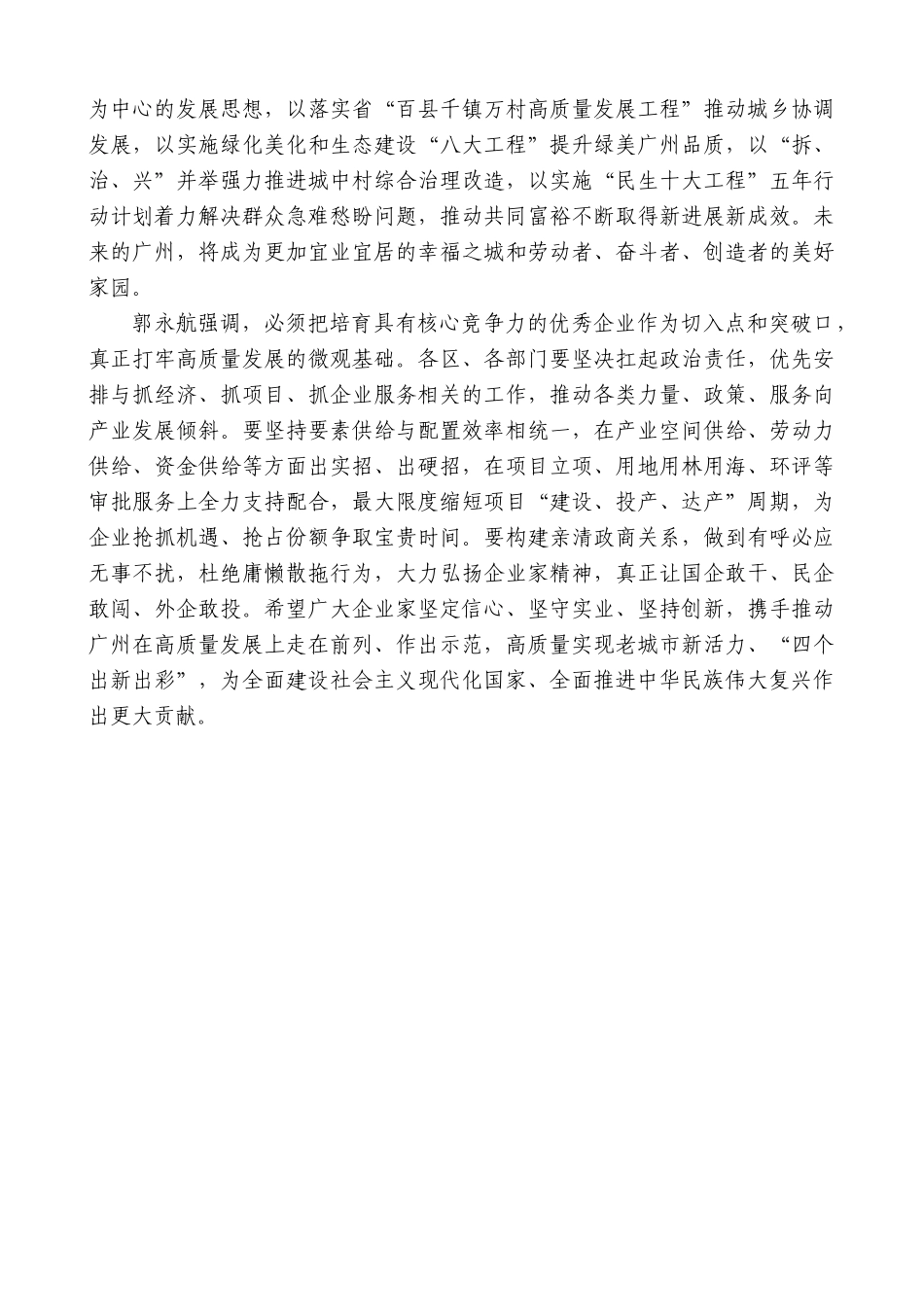 为中心的发展思想，以落实省“百县千镇万村高质量发展工程”推动城乡协调发展，以实施绿化美化和生态建设“八大工程”提升绿美广州品质，以“拆、治、兴”并举强力推进城中村综合治理改造，以实施“民生十大工程”五年行动计划着力解决群众急难愁盼问题，推动共同富裕不断取得新进展新成效。未来的广州，将成为更加宜业宜居的幸福之城和劳动者、奋斗者、创造者的美好家园。

郭永航强调，必须把培育具有核心竞争力的优秀企业作为切入点和突破口，真正打牢高质量发展的微观基础。各区、各部门要坚决扛起政治责任，优先安排与抓经济、抓项目、抓企业服务相关的工作，推动各类力量、政策、服务向产业发展倾斜。要坚持要素供给与配置效率相统一，在产业空间供给、劳动力供给、资金供给等方面出实招、出硬招，在项目立项、用地用林用海、环评等审批服务上全力支持配合，最大限度缩短项目“建设、投产、达产”周期，为企业抢抓机遇、抢占份额争取宝贵时间。要构建亲清政商关系，做到有呼必应无事不扰，杜绝庸懒散拖行为，大力弘扬企业家精神，真正让国企敢干、民企敢闯、外企敢投。希望广大企业家坚定信心、坚守实业、坚持创新，携手推动广州在高质量发展上走在前列、作出示范，高质量实现老城市新活力、“四个出新出彩”，为全面建设社会主义现代化国家、全面推进中华民族伟大复兴作出更大贡献。